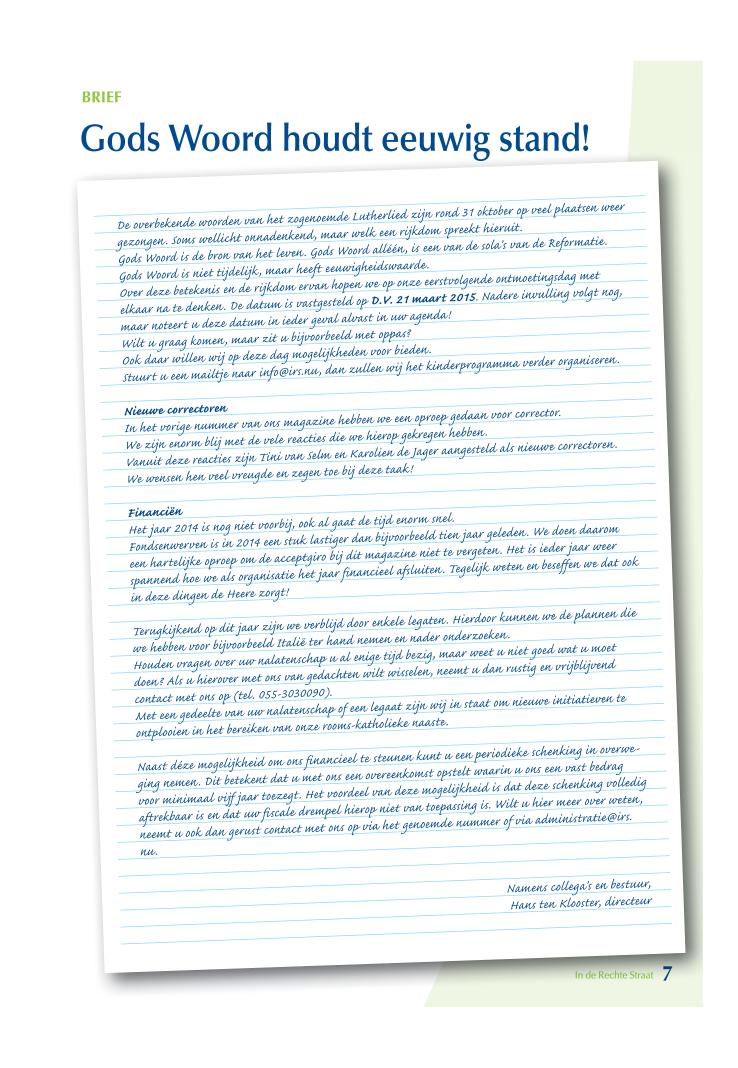 BRIEF

Gods Woord houdt eeuwig stand!

De overbekende woorden van het zogenoemde Lutherlied zijn rond 31 oktober op veel plaatsen weer gezongen. Soms wellicht onnadenkend, maar welk een rijkdom spreekt hieruit. Gods Woord is de bron van het leven. Gods Woord alléén, is een van de sola's van de Reformatie. Gods Woord is niet tijdelijk, maar heeft eeuwigheidswaarde. Over deze betekenis en de rijkdom ervan hopen we op onze eerstvolgende ontmoetingsdag met elkaar na te denken. De datum is vastgesteld op D.V. 21 maart 2015. Nadere invulling volgt nog, maar noteert u deze datum in ieder geval alvast in uw agenda! Wilt u graag komen, maar zit u bijvoorbeeld met oppas? Ook daar willen wij op deze dag mogelijkheden voor bieden. Stuurt u een mailtje naar info@irs.nu, dan zullen wij het kinderprogramma verder organiseren.

Nieuwe correctoren
In het vorige nummer van ons magazine hebben we een oproep gedaan voor corrector. We zijn enorm blij met de vele reacties die we hierop gekregen hebben. Vanuit deze reacties zijn Tini van Selm en Karolien de Jager aangesteld als nieuwe correctoren. We wensen hen veel vreugde en zegen toe bij deze taak!

Financiën
Het jaar 2014 is nog niet voorbij, ook al gaat de tijd enorm snel. Fondsenwerven is in 2014 een stuk lastiger dan bijvoorbeeld tien jaar geleden. We doen daarom een hartelijke oproep om de acceptgiro bij dit magazine niet te vergeten. Het is ieder jaar weer spannend hoe we als organisatie het jaar financieel afsluiten. Tegelijk weten en beseffen we dat ook in deze dingen de Heere zorgt!

Terugkijkend op dit jaar zijn we verblijd door enkele legaten. Hierdoor kunnen we de plannen die we hebben voor bijvoorbeeld Italië ter hand nemen en nader onderzoeken. Houden vragen over uw nalatenschap u al enige tijd bezig, maar weet u niet goed wat u moet doen? Als u hierover met ons van gedachten wilt wisselen, neemt u dan rustig en vrijblijvend contact met ons op (tel. 055-3030090). Met een gedeelte van uw nalatenschap of een legaat zijn wij in staat om nieuwe initiatieven te ontplooien in het bereiken van onze rooms-katholieke naaste.

Naast déze mogelijkheid om ons financieel te steunen kunt u een periodieke schenking in overweging nemen. Dit betekent dat u met ons een overeenkomst opstelt waarin u ons een vast bedrag voor minimaal vijf jaar toezegt. Het voordeel van deze mogelijkheid is dat deze schenking volledig aftrekbaar is en dat uw fiscale drempel hierop niet van toepassing is. Wilt u hier meer over weten, neemt u ook dan gerust contact met ons op via het genoemde nummer of via administratie@irs.nu.

Namens collega's en bestuur,
Hans ten Klooster, directeur

In de Rechte Straat 7